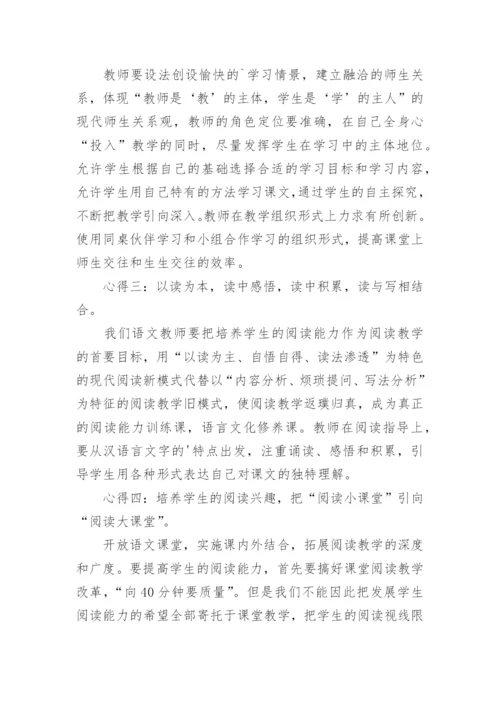 教师要设法创设愉快的`学习情景，建立融洽的师生关系，体现“教师是‘教’的主体，学生是‘学’的主人”的现代师生关系观，教师的角色定位要准确，在自己全身心“投入”教学的同时，尽量发挥学生在学习中的主体地位。允许学生根据自己的基础选择合适的学习目标和学习内容，允许学生用自己特有的方法学习课文，通过学生的自主探究，不断把教学引向深入。教师在教学组织形式上力求有所创新。使用同桌伙伴学习和小组合作学习的组织形式，提高课堂上师生交往和生生交往的效率。

心得三：以读为本，读中感悟，读中积累，读与写相结合。

我们语文教师要把培养学生的阅读能力作为阅读教学的首要目标，用“以读为主、自悟自得、读法渗透”为特色的现代阅读新模式代替以“内容分析、烦琐提问、写法分析”为特征的阅读教学旧模式，使阅读教学返璞归真，成为真正的阅读能力训练课，语言文化修养课。教师在阅读指导上，要从汉语言文字的'特点出发，注重诵读、感悟和积累，引导学生用各种形式表达自己对课文的独特理解。

心得四：培养学生的阅读兴趣，把“阅读小课堂”引向“阅读大课堂”。

开放语文课堂，实施课内外结合，拓展阅读教学的深度和广度。要提高学生的阅读能力，首先要搞好课堂阅读教学改革，“向40分钟要质量”。但是我们不能因此把发展学生阅读能力的希望全部寄托于课堂教学，把学生的阅读视线限